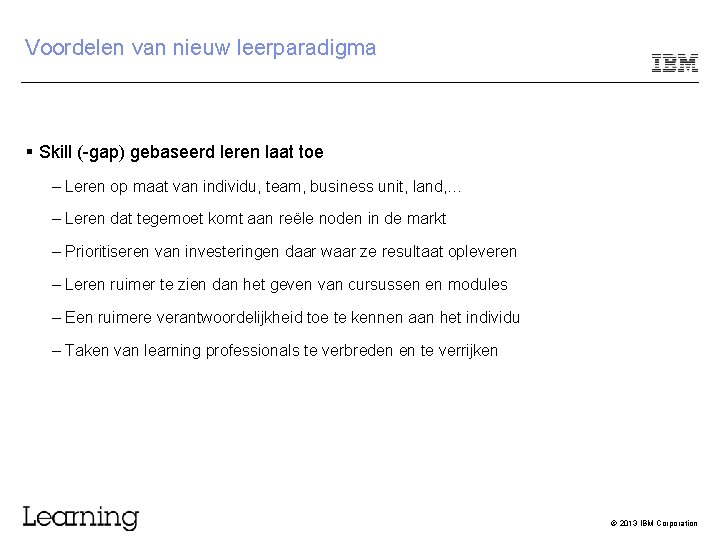 Voordelen van nieuw leerparadigma

IBM

▪ Skill (-gap) gebaseerd leren laat toe

– Leren op maat van individu, team, business unit, land,…

– Leren dat tegemoet komt aan reële noden in de markt

– Prioritiseren van investeringen daar waar ze resultaat opleveren

– Leren ruimer te zien dan het geven van cursussen en modules

– Een ruimere verantwoordelijkheid toe te kennen aan het individu

– Taken van learning professionals te verbreden en te verrijken

Learning

© 2013 IBM Corporation